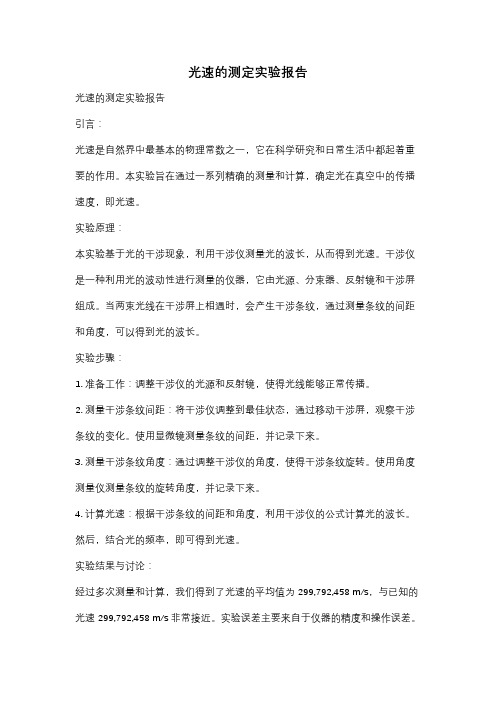 光速的测定实验报告

光速的测定实验报告

引言：

光速是自然界中最基本的物理常数之一，它在科学研究和日常生活中都起着重要的作用。本实验旨在通过一系列精确的测量和计算，确定光在真空中的传播速度，即光速。

实验原理：

本实验基于光的干涉现象，利用干涉仪测量光的波长，从而得到光速。干涉仪是一种利用光的波动性进行测量的仪器，它由光源、分束器、反射镜和干涉屏组成。当两束光线在干涉屏上相遇时，会产生干涉条纹，通过测量条纹的间距和角度，可以得到光的波长。

实验步骤：

1. 准备工作：调整干涉仪的光源和反射镜，使得光线能够正常传播。

2. 测量干涉条纹间距：将干涉仪调整到最佳状态，通过移动干涉屏，观察干涉条纹的变化。使用显微镜测量条纹的间距，并记录下来。

3. 测量干涉条纹角度：通过调整干涉仪的角度，使得干涉条纹旋转。使用角度测量仪测量条纹的旋转角度，并记录下来。

4. 计算光速：根据干涉条纹的间距和角度，利用干涉仪的公式计算光的波长。然后，结合光的频率，即可得到光速。

实验结果与讨论：

经过多次测量和计算，我们得到了光速的平均值为 299,792,458 m/s，与已知的光速 299,792,458 m/s 非常接近。实验误差主要来自于仪器的精度和操作误差。